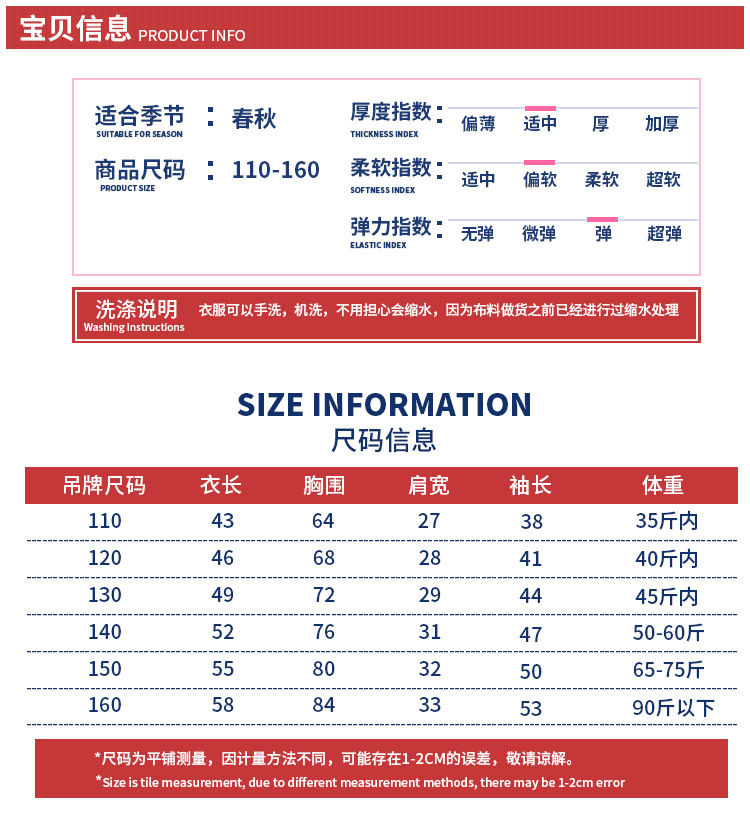 宝贝信息 PRODUCT INFO

适合季节 SUITABLE FOR SEASON : 春秋

商品尺码 PRODUCT SIZE : 110-160

厚度指数 THICKNESS INDEX : 偏薄 适中 厚 加厚

柔软指数 SOFTNESS INDEX : 适中 偏软 柔软 超软

弹力指数 ELASTIC INDEX : 无弹 微弹 弹 超弹

洗涤说明 Washing instructions 衣服可以手洗，机洗，不用担心会缩水，因为布料做货之前已经进行过缩水处理

SIZE INFORMATION
尺码信息

| 吊牌尺码 | 衣长 | 胸围 | 肩宽 | 袖长 | 体重 |
|---|---|---|---|---|---|
| 110 | 43 | 64 | 27 | 38 | 35斤内 |
| 120 | 46 | 68 | 28 | 41 | 40斤内 |
| 130 | 49 | 72 | 29 | 44 | 45斤内 |
| 140 | 52 | 76 | 31 | 47 | 50-60斤 |
| 150 | 55 | 80 | 32 | 50 | 65-75斤 |
| 160 | 58 | 84 | 33 | 53 | 90斤以下 |

*尺码为平铺测量，因计量方法不同，可能存在1-2CM的误差，敬请谅解。
*Size is tile measurement, due to different measurement methods, there may be 1-2cm error